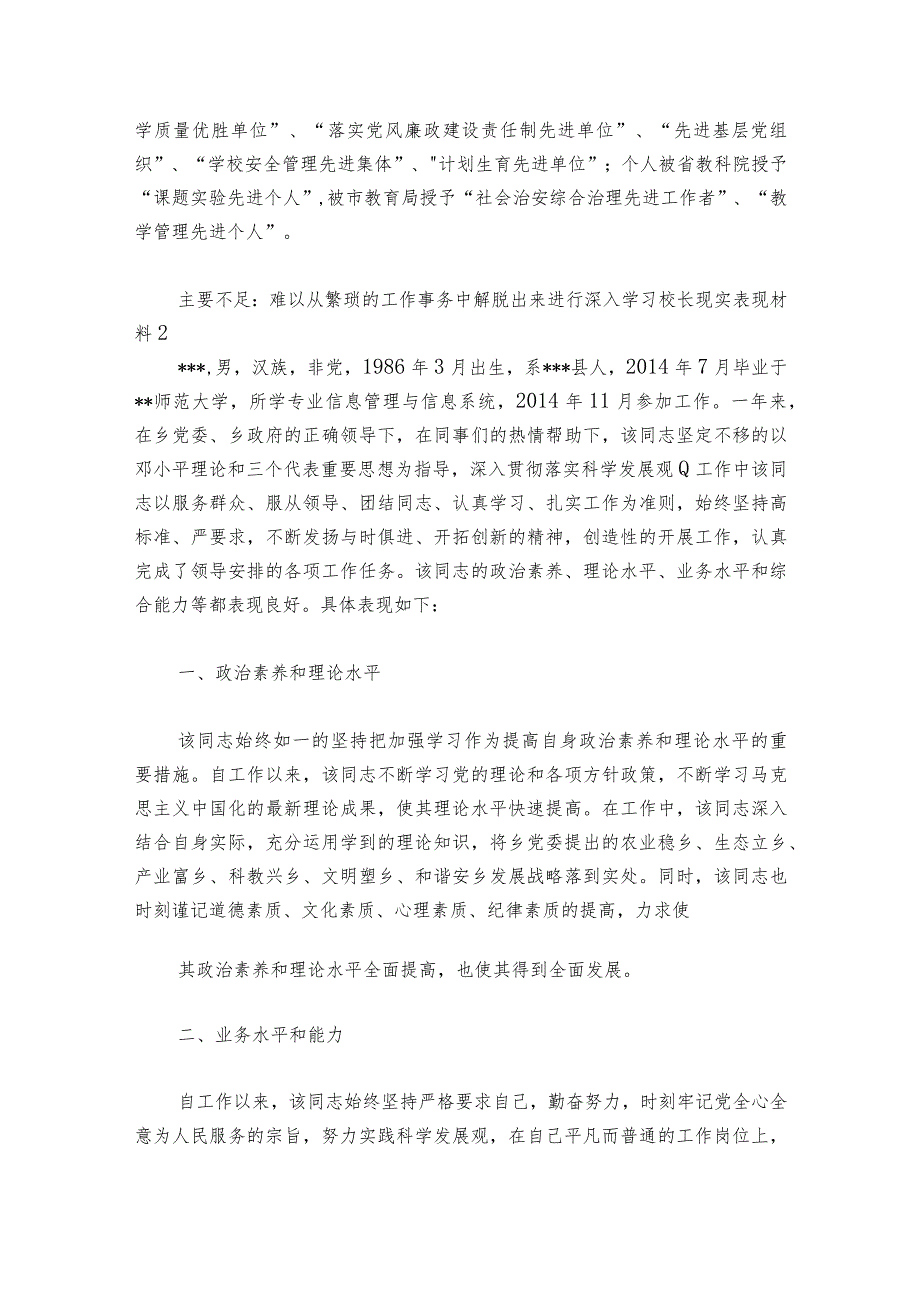 学质量优胜单位”、“落实党风廉政建设责任制先进单位”、“先进基层党组织”、“学校安全管理先进集体”、"计划生育先进单位”；个人被省教科院授予“课题实验先进个人”,被市教育局授予“社会治安综合治理先进工作者”、“教学管理先进个人”。

主要不足：难以从繁琐的工作事务中解脱出来进行深入学习校长现实表现材料2

***,男，汉族，非党，1986年3月出生，系***县人，2014年7月毕业于**师范大学，所学专业信息管理与信息系统，2014年11月参加工作。一年来，在乡党委、乡政府的正确领导下，在同事们的热情帮助下，该同志坚定不移的以邓小平理论和三个代表重要思想为指导，深入贯彻落实科学发展观Q工作中该同志以服务群众、服从领导、团结同志、认真学习、扎实工作为准则，始终坚持高标准、严要求，不断发扬与时俱进、开拓创新的精神，创造性的开展工作，认真完成了领导安排的各项工作任务。该同志的政治素养、理论水平、业务水平和综合能力等都表现良好。具体表现如下：

一、政治素养和理论水平

该同志始终如一的坚持把加强学习作为提高自身政治素养和理论水平的重要措施。自工作以来，该同志不断学习党的理论和各项方针政策，不断学习马克思主义中国化的最新理论成果，使其理论水平快速提高。在工作中，该同志深入结合自身实际，充分运用学到的理论知识，将乡党委提出的农业稳乡、生态立乡、产业富乡、科教兴乡、文明塑乡、和谐安乡发展战略落到实处。同时，该同志也时刻谨记道德素质、文化素质、心理素质、纪律素质的提高，力求使

其政治素养和理论水平全面提高，也使其得到全面发展。

二、业务水平和能力

自工作以来，该同志始终坚持严格要求自己，勤奋努力，时刻牢记党全心全意为人民服务的宗旨，努力实践科学发展观，在自己平凡而普通的工作岗位上，